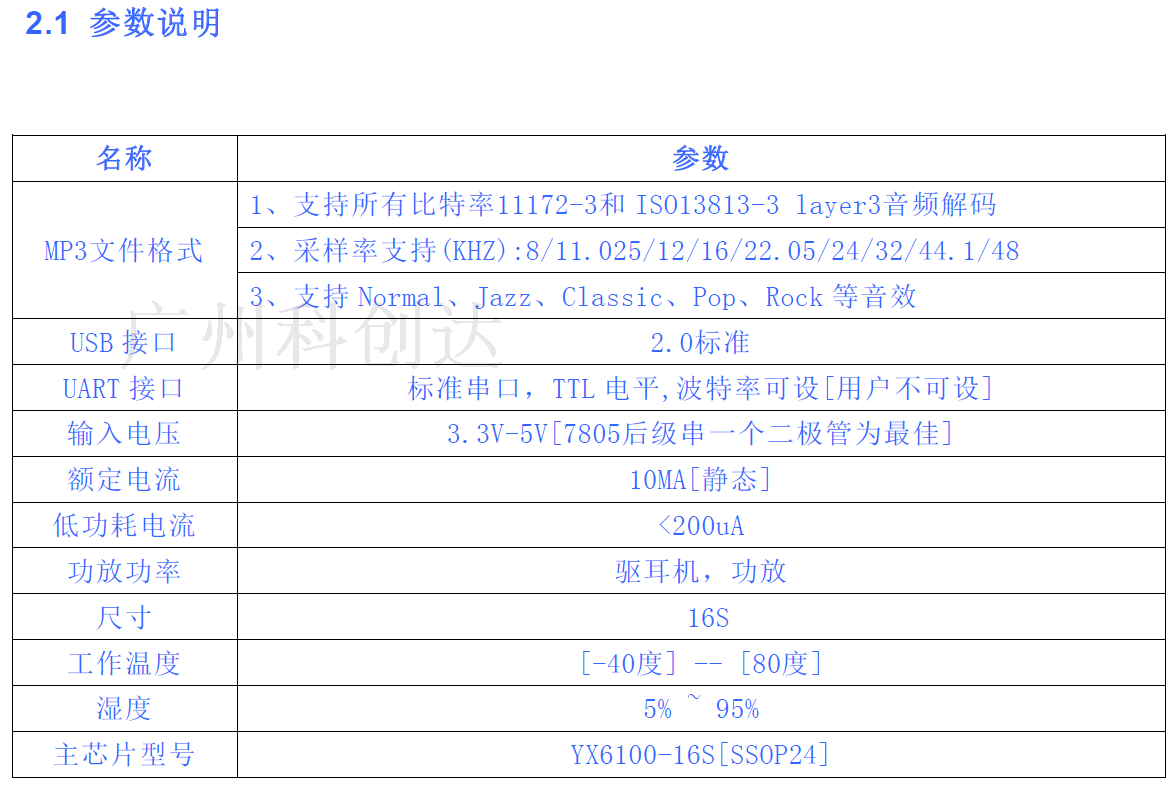 2.1 参数说明

| 名称 | 参数 |
|---|---|
| MP3文件格式 | 1、支持所有比特率11172-3和ISO13813-3 layer3音频解码 |
| | 2、采样率支持(KHZ):8/11.025/12/16/22.05/24/32/44.1/48 |
| | 3、支持Normal、Jazz、Classic、Pop、Rock等音效 |
| USB接口 | 2.0标准 |
| UART接口 | 标准串口，TTL电平,波特率可设[用户不可设] |
| 输入电压 | 3.3V-5V[7805后级串一个二极管为最佳] |
| 额定电流 | 10MA[静态] |
| 低功耗电流 | <200uA |
| 功放功率 | 驱耳机，功放 |
| 尺寸 | 16S |
| 工作温度 | [-40度] -- [80度] |
| 湿度 | 5% ~ 95% |
| 主芯片型号 | YX6100-16S[SSOP24] |

广州科创达